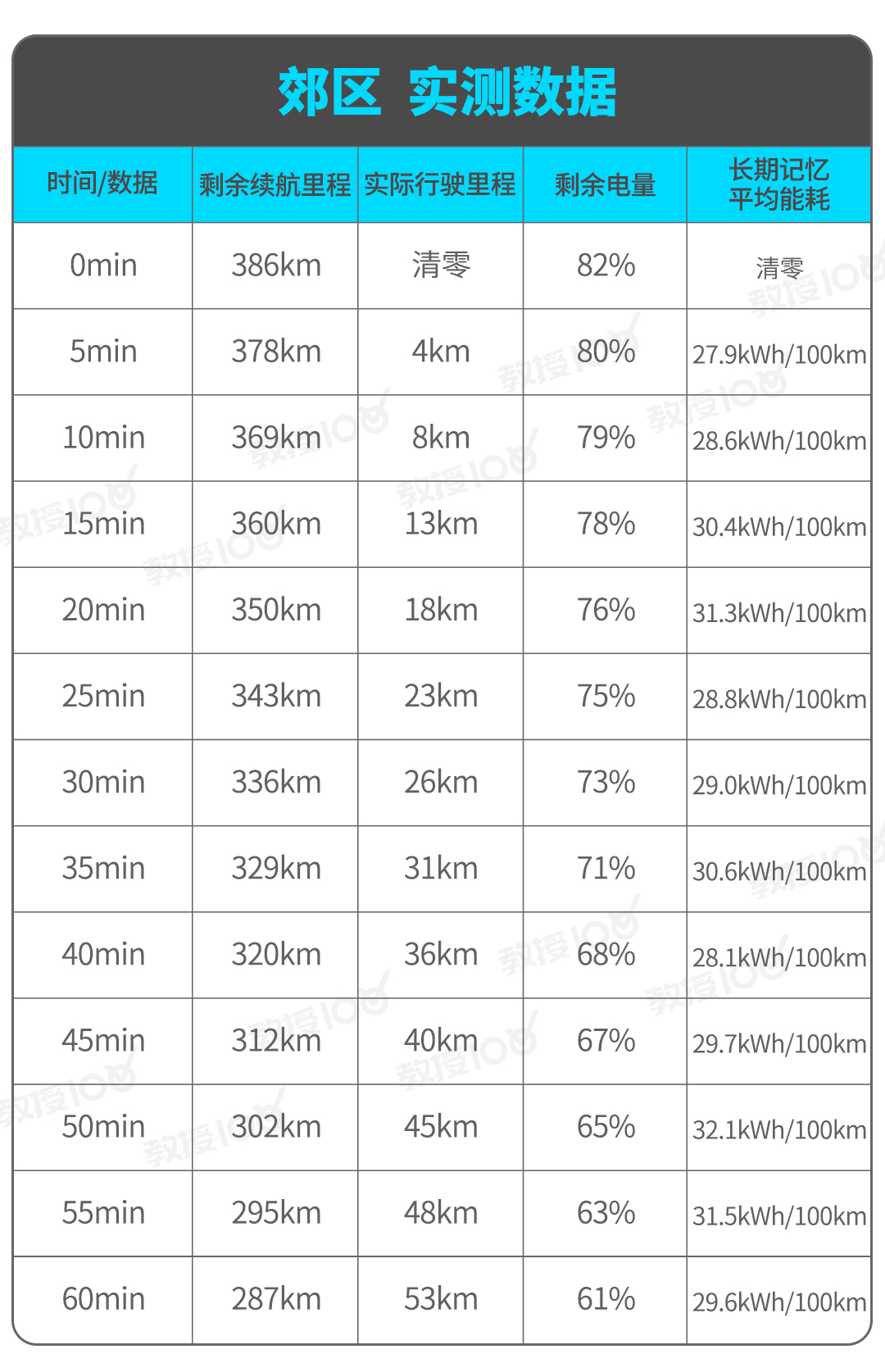 郊区 实测数据

| 时间/数据 | 剩余续航里程 | 实际行驶里程 | 剩余电量 | 长期记忆平均能耗 |
|---|---|---|---|---|
| 0min | 386km | 清零 | 82% | 清零 |
| 5min | 378km | 4km | 80% | 27.9kWh/100km |
| 10min | 369km | 8km | 79% | 28.6kWh/100km |
| 15min | 360km | 13km | 78% | 30.4kWh/100km |
| 20min | 350km | 18km | 76% | 31.3kWh/100km |
| 25min | 343km | 23km | 75% | 28.8kWh/100km |
| 30min | 336km | 26km | 73% | 29.0kWh/100km |
| 35min | 329km | 31km | 71% | 30.6kWh/100km |
| 40min | 320km | 36km | 68% | 28.1kWh/100km |
| 45min | 312km | 40km | 67% | 29.7kWh/100km |
| 50min | 302km | 45km | 65% | 32.1kWh/100km |
| 55min | 295km | 48km | 63% | 31.5kWh/100km |
| 60min | 287km | 53km | 61% | 29.6kWh/100km |

教授100